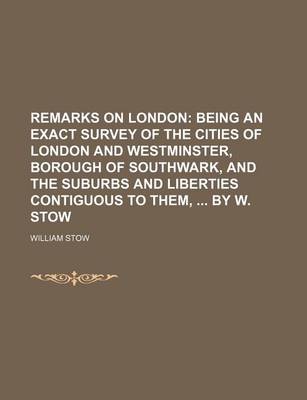 REMARKS ON LONDON: BEING AN EXACT SURVEY OF THE CITIES OF LONDON AND WESTMINSTER, BOROUGH OF SOUTHWARK, AND THE SUBURBS AND LIBERTIES CONTIGUOUS TO THEM, ... BY W. STOW

WILLIAM STOW